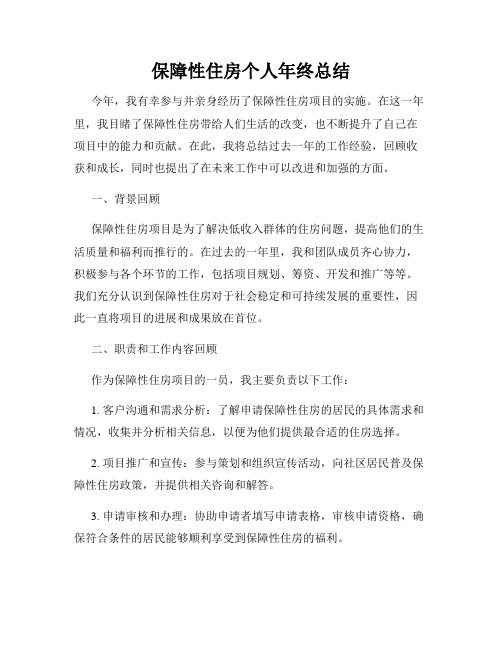 保障性住房个人年终总结

今年，我有幸参与并亲身经历了保障性住房项目的实施。在这一年里，我目睹了保障性住房带给人们生活的改变，也不断提升了自己在项目中的能力和贡献。在此，我将总结过去一年的工作经验，回顾收获和成长，同时也提出了在未来工作中可以改进和加强的方面。

一、背景回顾

保障性住房项目是为了解决低收入群体的住房问题，提高他们的生活质量和福利而推行的。在过去的一年里，我和团队成员齐心协力，积极参与各个环节的工作，包括项目规划、筹资、开发和推广等等。我们充分认识到保障性住房对于社会稳定和可持续发展的重要性，因此一直将项目的进展和成果放在首位。

二、职责和工作内容回顾

作为保障性住房项目的一员，我主要负责以下工作：

1. 客户沟通和需求分析：了解申请保障性住房的居民的具体需求和情况，收集并分析相关信息，以便为他们提供最合适的住房选择。

2. 项目推广和宣传：参与策划和组织宣传活动，向社区居民普及保障性住房政策，并提供相关咨询和解答。

3. 申请审核和办理：协助申请者填写申请表格，审核申请资格，确保符合条件的居民能够顺利享受到保障性住房的福利。